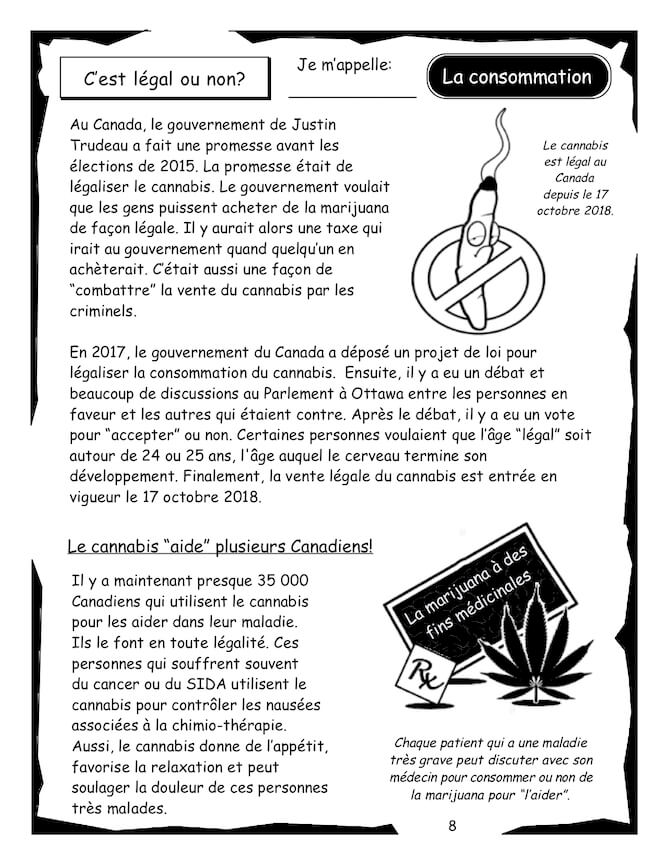 C'est légal ou non?

Je m'appelle: ____

La consommation

Au Canada, le gouvernement de Justin Trudeau a fait une promesse avant les élections de 2015. La promesse était de légaliser le cannabis. Le gouvernement voulait que les gens puissent acheter de la marijuana de façon légale. Il y aurait alors une taxe qui irait au gouvernement quand quelqu'un en achèterait. C'était aussi une façon de "combattre" la vente du cannabis par les criminels.

Le cannabis est légal au Canada depuis le 17 octobre 2018.

En 2017, le gouvernement du Canada a déposé un projet de loi pour légaliser la consommation du cannabis. Ensuite, il y a eu un débat et beaucoup de discussions au Parlement à Ottawa entre les personnes en faveur et les autres qui étaient contre. Après le débat, il y a eu un vote pour "accepter" ou non. Certaines personnes voulaient que l'âge "légal" soit autour de 24 ou 25 ans, l'âge auquel le cerveau termine son développement. Finalement, la vente légale du cannabis est entrée en vigueur le 17 octobre 2018.

Le cannabis "aide" plusieurs Canadiens!

Il y a maintenant presque 35 000 Canadiens qui utilisent le cannabis pour les aider dans leur maladie. Ils le font en toute légalité. Ces personnes qui souffrent souvent du cancer ou du SIDA utilisent le cannabis pour contrôler les nausées associées à la chimio-thérapie. Aussi, le cannabis donne de l'appétit, favorise la relaxation et peut soulager la douleur de ces personnes très malades.

La marijuana à des fins médicinales

Rx

Chaque patient qui a une maladie très grave peut discuter avec son médecin pour consommer ou non de la marijuana pour "l'aider".

8